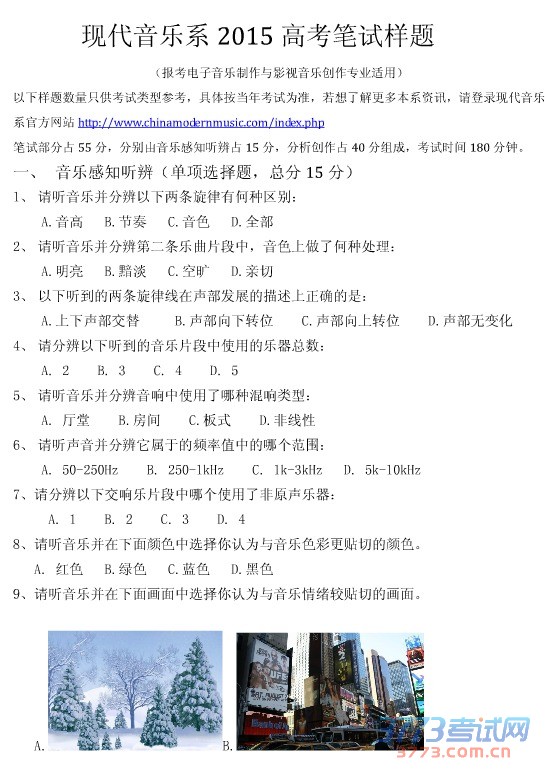 现代音乐系 2015 高考笔试样题

（报考电子音乐制作与影视音乐创作专业适用）

以下样题数量只供考试类型参考，具体按当年考试为准，若想了解更多本系资讯，请登录现代音乐系官方网站 http://www.chinamodernmusic.com/index.php

笔试部分占 55 分，分别由音乐感知听辨占 15 分，分析创作占 40 分组成，考试时间 180 分钟。

一、 音乐感知听辨（单项选择题，总分 15 分）

1、 请听音乐并分辨以下两条旋律有何种区别：

A.音高　B.节奏　C.音色　D.全部

2、 请听音乐并分辨第二条乐曲片段中，音色上做了何种处理：

A.明亮　B.黯淡　C.空旷　D.亲切

3、 以下听到的两条旋律线在声部发展的描述上正确的是：

A.上下声部交替　B.声部向下转位　C.声部向上转位　D.声部无变化

4、 请分辨以下听到的音乐片段中使用的乐器总数：

A. 2　B. 3　C. 4　D. 5

5、 请听音乐并分辨音响中使用了哪种混响类型：

A. 厅堂　B.房间　C.板式　D.非线性

6、 请听声音并分辨它属于的频率值中的哪个范围：

A. 50-250Hz　B. 250-1kHz　C. 1k-3kHz　D. 5k-10kHz

7、请分辨以下交响乐片段中哪个使用了非原声乐器：

A. 1　B. 2　C. 3　D. 4

8、请听音乐并在下面颜色中选择你认为与音乐色彩更贴切的颜色。

A. 红色　B.绿色　C.蓝色　D.黑色

9、请听音乐并在下面画面中选择你认为与音乐情绪较贴切的画面。

A.

B.

5773考试网
5773.com.cn